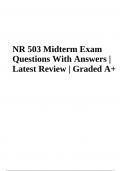 NR 503 Midterm Exam Questions With Answers | Latest Review | Graded A+